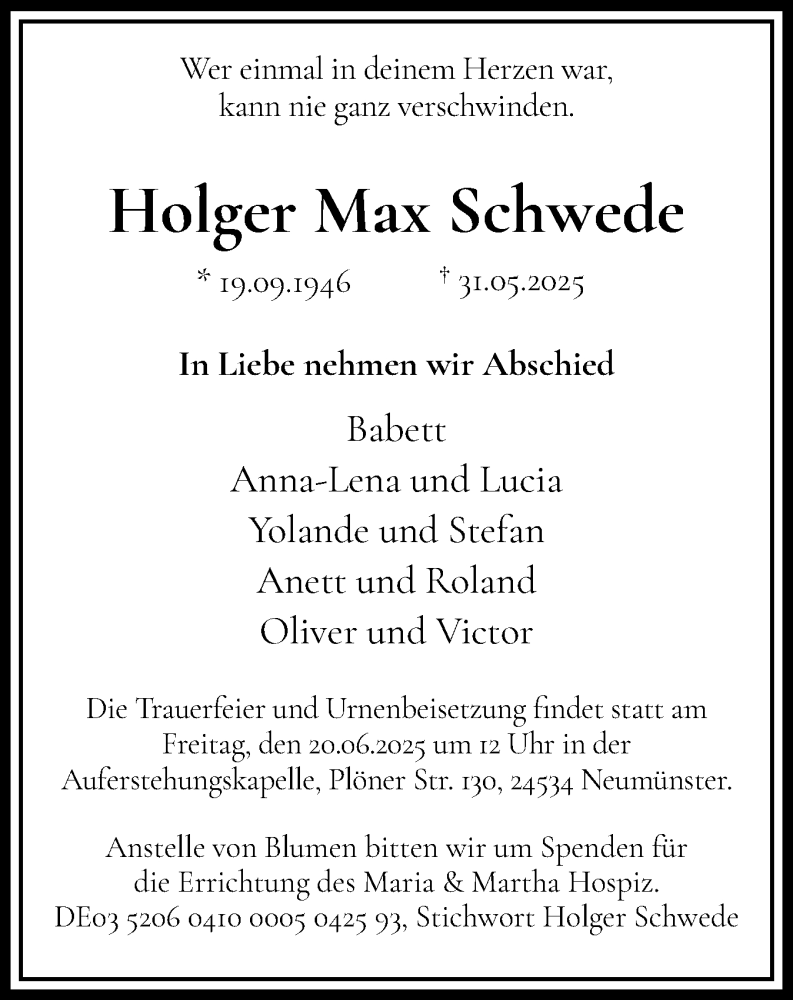 Wer einmal in deinem Herzen war,
kann nie ganz verschwinden.

Holger Max Schwede

* 19.09.1946 † 31.05.2025

In Liebe nehmen wir Abschied

Babett
Anna-Lena und Lucia
Yolande und Stefan
Anett und Roland
Oliver und Victor

Die Trauerfeier und Urnenbeisetzung findet statt am Freitag, den 20.06.2025 um 12 Uhr in der Auferstehungskapelle, Plöner Str. 130, 24534 Neumünster.

Anstelle von Blumen bitten wir um Spenden für die Errichtung des Maria & Martha Hospiz.
DE03 5206 0410 0005 0425 93, Stichwort Holger Schwede